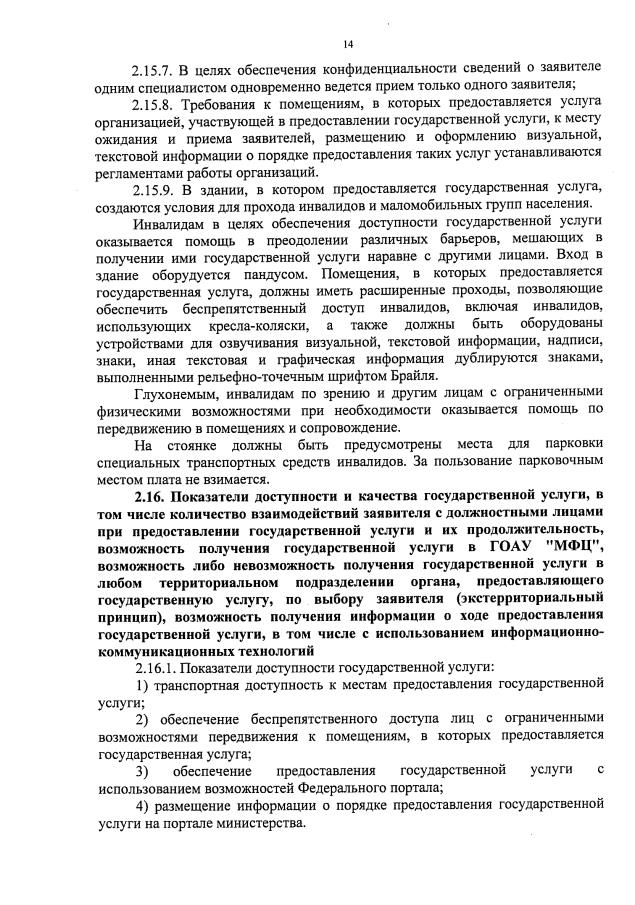 14

2.15.7. В целях обеспечения конфиденциальности сведений о заявителе одним специалистом одновременно ведется прием только одного заявителя;

2.15.8. Требования к помещениям, в которых предоставляется услуга организацией, участвующей в предоставлении государственной услуги, к месту ожидания и приема заявителей, размещению и оформлению визуальной, текстовой информации о порядке предоставления таких услуг устанавливаются регламентами работы организаций.

2.15.9. В здании, в котором предоставляется государственная услуга, создаются условия для прохода инвалидов и маломобильных групп населения.

Инвалидам в целях обеспечения доступности государственной услуги оказывается помощь в преодолении различных барьеров, мешающих в получении ими государственной услуги наравне с другими лицами. Вход в здание оборудуется пандусом. Помещения, в которых предоставляется государственная услуга, должны иметь расширенные проходы, позволяющие обеспечить беспрепятственный доступ инвалидов, включая инвалидов, использующих кресла-коляски, а также должны быть оборудованы устройствами для озвучивания визуальной, текстовой информации, надписи, знаки, иная текстовая и графическая информация дублируются знаками, выполненными рельефно-точечным шрифтом Брайля.

Глухонемым, инвалидам по зрению и другим лицам с ограниченными физическими возможностями при необходимости оказывается помощь по передвижению в помещениях и сопровождение.

На стоянке должны быть предусмотрены места для парковки специальных транспортных средств инвалидов. За пользование парковочным местом плата не взимается.

2.16. Показатели доступности и качества государственной услуги, в том числе количество взаимодействий заявителя с должностными лицами при предоставлении государственной услуги и их продолжительность, возможность получения государственной услуги в ГОАУ "МФЦ", возможность либо невозможность получения государственной услуги в любом территориальном подразделении органа, предоставляющего государственную услугу, по выбору заявителя (экстерриториальный принцип), возможность получения информации о ходе предоставления государственной услуги, в том числе с использованием информационно-коммуникационных технологий

2.16.1. Показатели доступности государственной услуги:

1) транспортная доступность к местам предоставления государственной услуги;

2) обеспечение беспрепятственного доступа лиц с ограниченными возможностями передвижения к помещениям, в которых предоставляется государственная услуга;

3) обеспечение предоставления государственной услуги с использованием возможностей Федерального портала;

4) размещение информации о порядке предоставления государственной услуги на портале министерства.